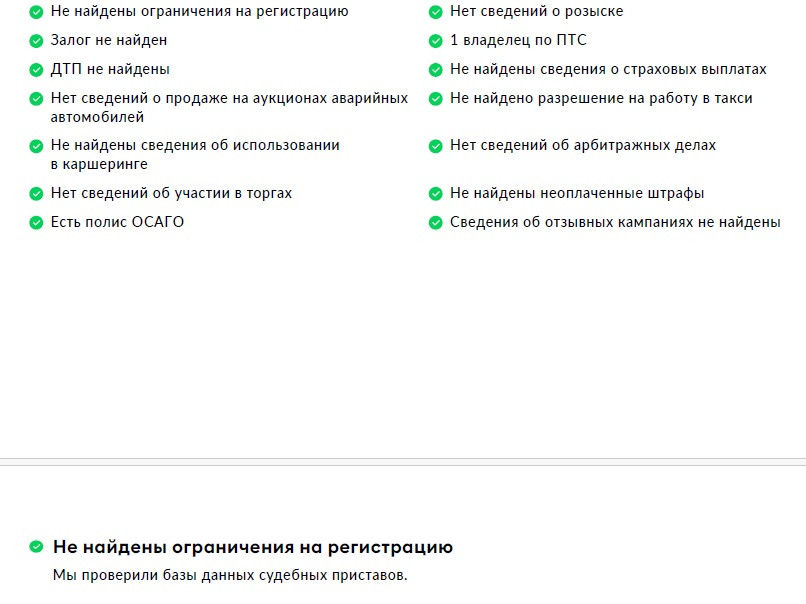 Не найдены ограничения на регистрацию
Залог не найден
ДТП не найдены
Нет сведений о продаже на аукционах аварийных автомобилей
Не найдены сведения об использовании в каршеринге
Нет сведений об участии в торгах
Есть полис ОСАГО

Нет сведений о розыске
1 владелец по ПТС
Не найдены сведения о страховых выплатах
Не найдено разрешение на работу в такси
Нет сведений об арбитражных делах
Не найдены неоплаченные штрафы
Сведения об отзывных кампаниях не найдены

Не найдены ограничения на регистрацию

Мы проверили базы данных судебных приставов.